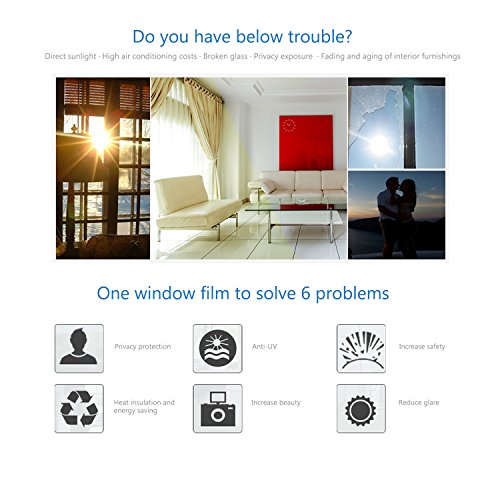 Do you have below trouble?

Direct sunlight - High air conditioning costs - Broken glass - Privacy exposure - Fading and aging of interior furnishings

One window film to solve 6 problems

Privacy protection

Anti-UV

Increase safety

Heat insulation and energy saving

Increase beauty

Reduce glare